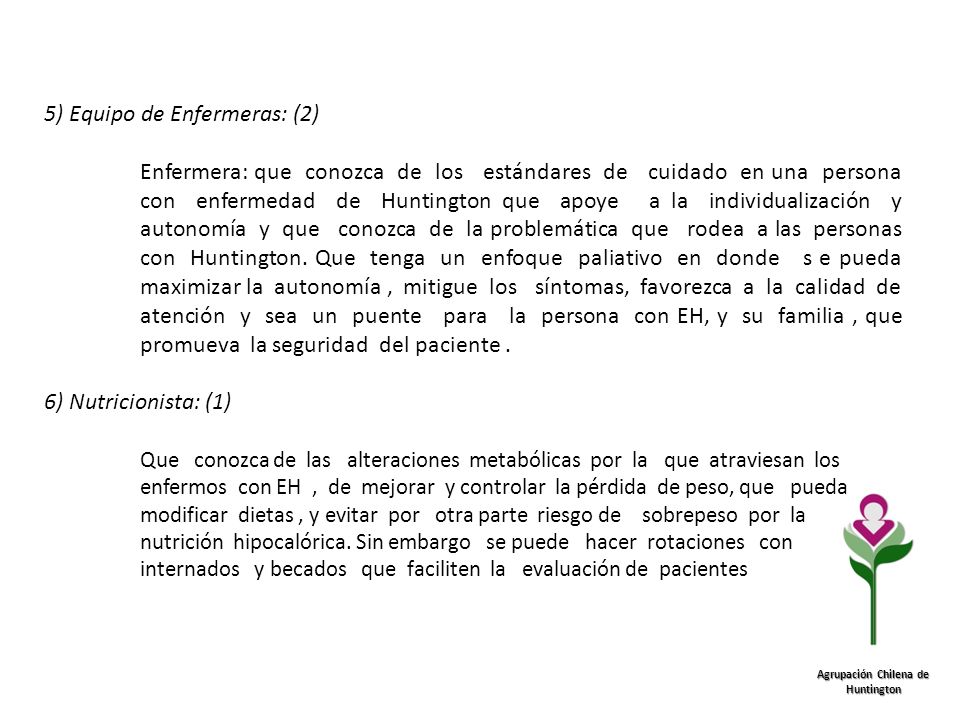 5) Equipo de Enfermeras: (2)

Enfermera: que conozca de los estándares de cuidado en una persona con enfermedad de Huntington que apoye a la individualización y autonomía y que conozca de la problemática que rodea a las personas con Huntington. Que tenga un enfoque paliativo en donde s e pueda maximizar la autonomía , mitigue los síntomas, favorezca a la calidad de atención y sea un puente para la persona con EH, y su familia , que promueva la seguridad del paciente .

6) Nutricionista: (1)

Que conozca de las alteraciones metabólicas por la que atraviesan los enfermos con EH , de mejorar y controlar la pérdida de peso, que pueda modificar dietas , y evitar por otra parte riesgo de sobrepeso por la nutrición hipocalórica. Sin embargo se puede hacer rotaciones con internados y becados que faciliten la evaluación de pacientes

Agrupación Chilena de Huntington